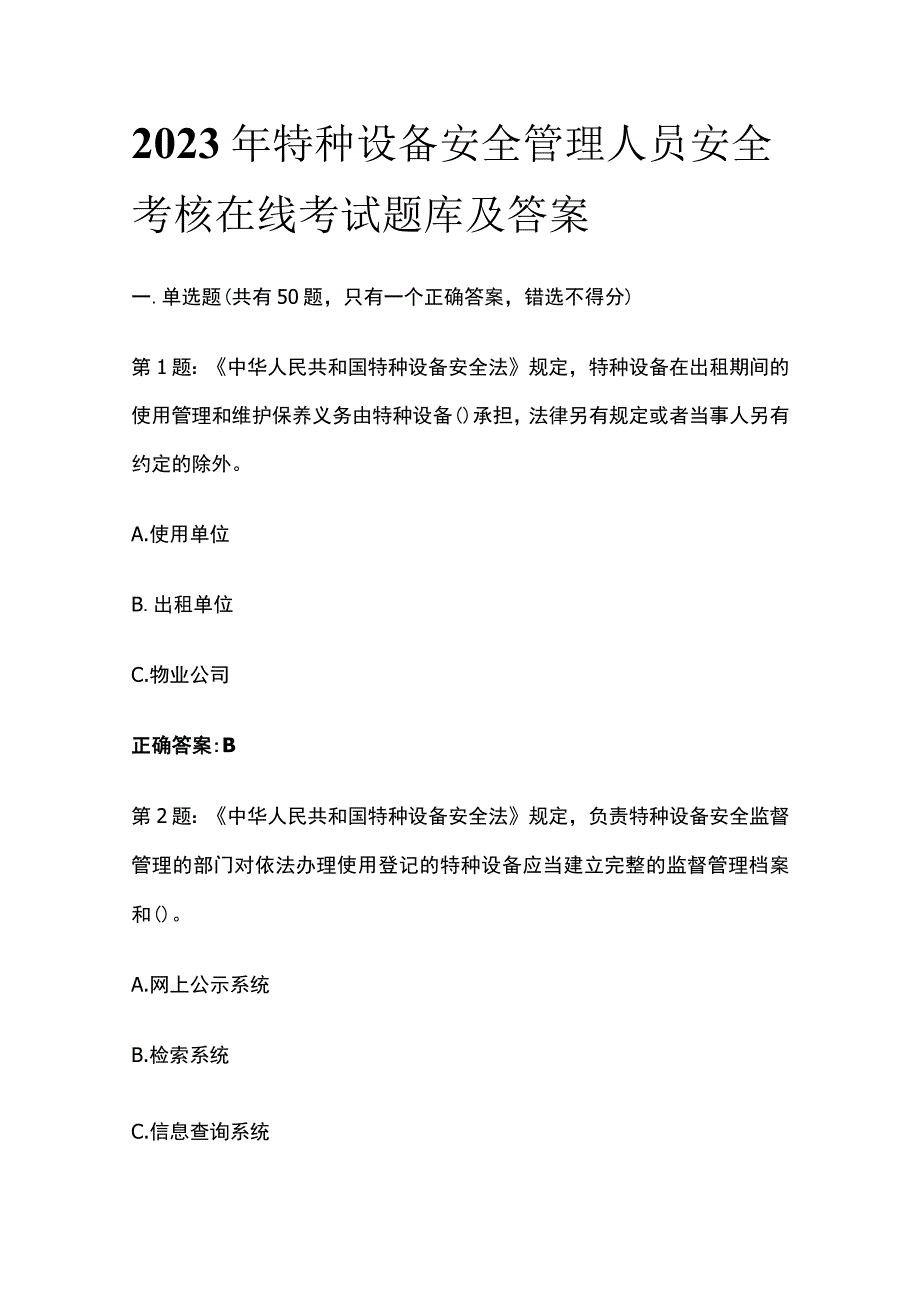 2023年特种设备安全管理人员安全考核在线考试题库及答案

一.单选题(共有50题，只有一个正确答案，错选不得分)

第1题：《中华人民共和国特种设备安全法》规定，特种设备在出租期间的使用管理和维护保养义务由特种设备()承担，法律另有规定或者当事人另有约定的除外。

A.使用单位

B.出租单位

C.物业公司

正确答案:B

第2题：《中华人民共和国特种设备安全法》规定，负责特种设备安全监督管理的部门对依法办理使用登记的特种设备应当建立完整的监督管理档案和()。

A.网上公示系统

B.检索系统

C.信息查询系统